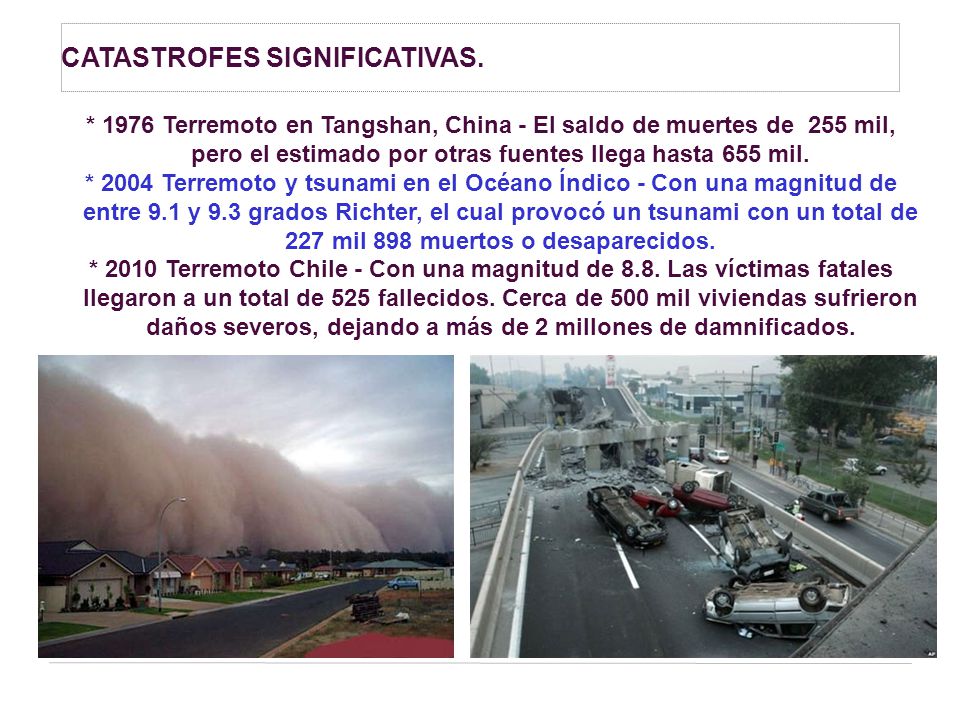 CATASTROFES SIGNIFICATIVAS.

* 1976 Terremoto en Tangshan, China - El saldo de muertes de 255 mil, pero el estimado por otras fuentes llega hasta 655 mil.

* 2004 Terremoto y tsunami en el Océano Índico - Con una magnitud de entre 9.1 y 9.3 grados Richter, el cual provocó un tsunami con un total de 227 mil 898 muertos o desaparecidos.

* 2010 Terremoto Chile - Con una magnitud de 8.8. Las víctimas fatales llegaron a un total de 525 fallecidos. Cerca de 500 mil viviendas sufrieron daños severos, dejando a más de 2 millones de damnificados.

AP